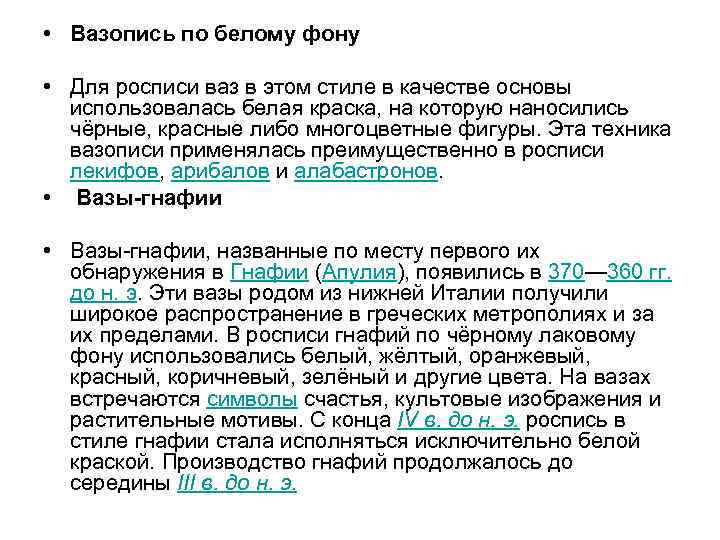 • Вазопись по белому фону

• Для росписи ваз в этом стиле в качестве основы использовалась белая краска, на которую наносились чёрные, красные либо многоцветные фигуры. Эта техника вазописи применялась преимущественно в росписи лекифов, арибалов и алабастронов.

• Вазы-гнафии

• Вазы-гнафии, названные по месту первого их обнаружения в Гнафии (Апулия), появились в 370—360 гг. до н. э. Эти вазы родом из нижней Италии получили широкое распространение в греческих метрополиях и за их пределами. В росписи гнафий по чёрному лаковому фону использовались белый, жёлтый, оранжевый, красный, коричневый, зелёный и другие цвета. На вазах встречаются символы счастья, культовые изображения и растительные мотивы. С конца IV в. до н. э. роспись в стиле гнафии стала исполняться исключительно белой краской. Производство гнафий продолжалось до середины III в. до н. э.